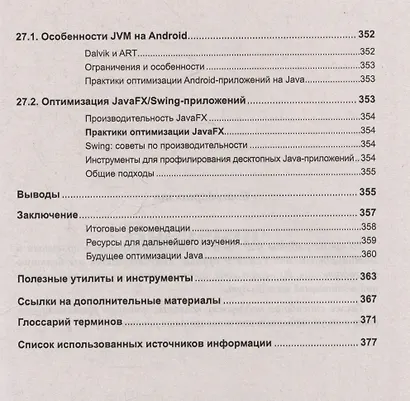 27.1. Особенности JVM на Android ........ 352
Dalvik и ART ........ 352
Ограничения и особенности ........ 353
Практики оптимизации Android-приложений на Java ........ 353

27.2. Оптимизация JavaFX/Swing-приложений ........ 353
Производительность JavaFX ........ 354
Практики оптимизации JavaFX ........ 354
Swing: советы по производительности ........ 354
Инструменты для профилирования десктопных Java-приложений ........ 354
Общие подходы ........ 355

Выводы ........ 355

Заключение ........ 357
Итоговые рекомендации ........ 358
Ресурсы для дальнейшего изучения ........ 359
Будущее оптимизации Java ........ 360

Полезные утилиты и инструменты ........ 363

Ссылки на дополнительные материалы ........ 367

Глоссарий терминов ........ 371

Список использованных источников информации ........ 377